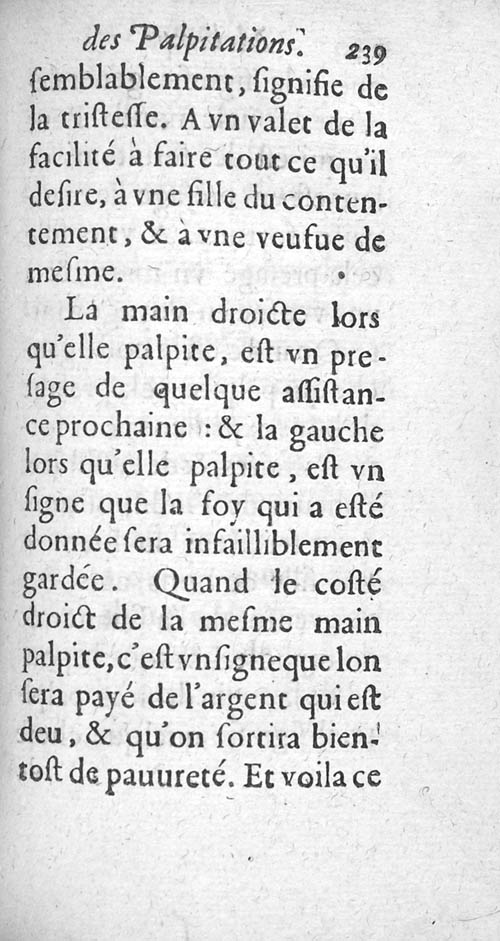 des Palpitations. 239

ſemblablement, ſignifie de la triſteſſe. A vn valet de la facilité à faire tout ce qu'il deſire, à vne fille du contentement, & à vne veufue de meſme.

La main droicte lors qu'elle palpite, eſt vn preſage de quelque aſſiſtance prochaine : & la gauche lors qu'elle palpite, eſt vn ſigne que la foy qui a eſté donnée ſera infailliblement gardée. Quand le coſté droict de la meſme main palpite, c'eſt vn ſigne que lon ſera payé de l'argent qui eſt deu, & qu'on ſortira bientoſt de pauureté. Et voila ce